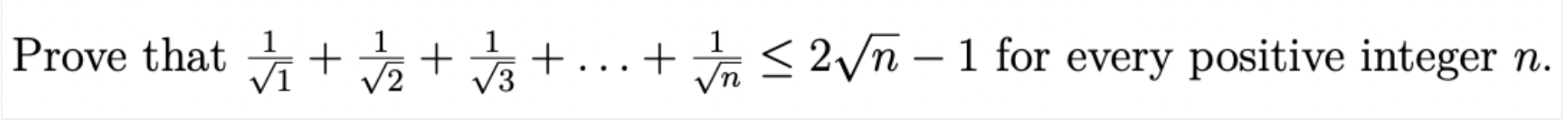 Prove that $\frac{1}{\sqrt{1}} + \frac{1}{\sqrt{2}} + \frac{1}{\sqrt{3}} + \ldots + \frac{1}{\sqrt{n}} \leq 2\sqrt{n} - 1$ for every positive integer $n$.